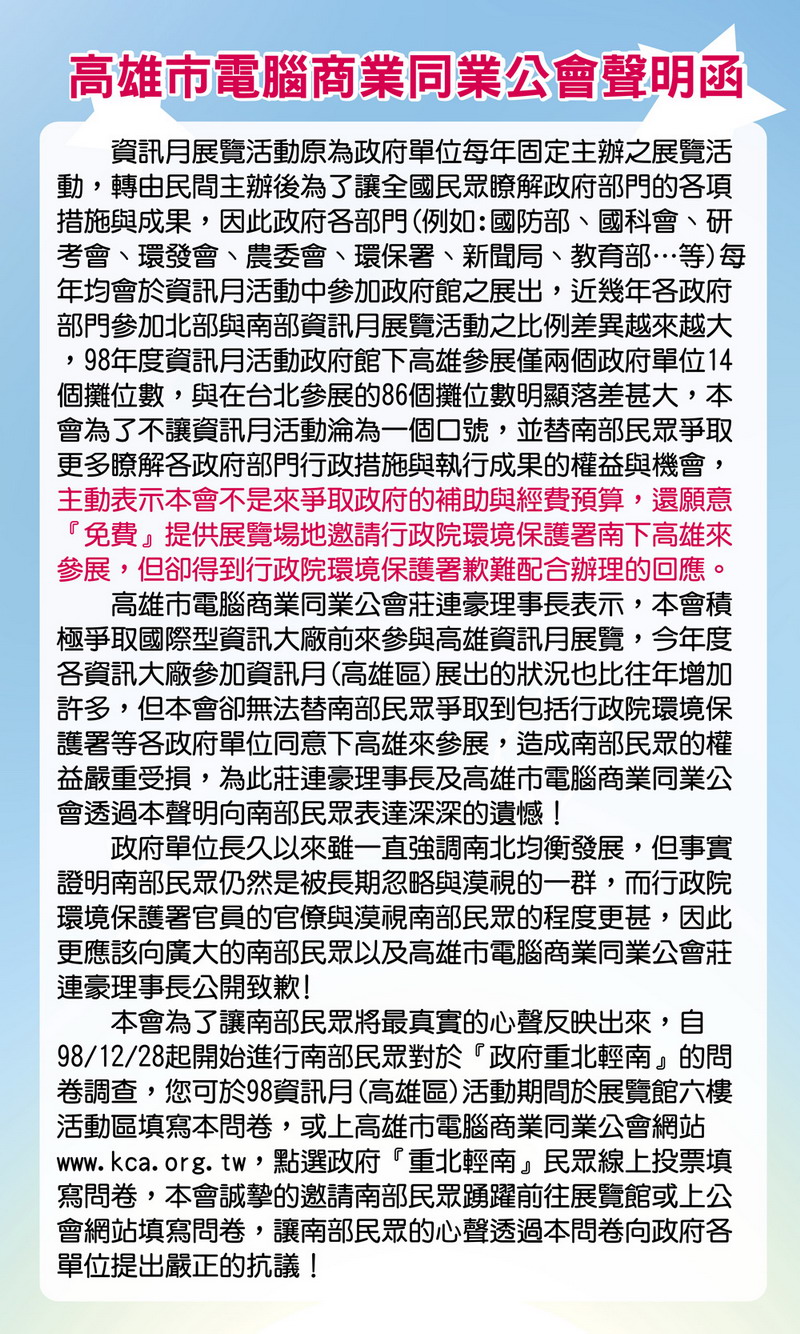 高雄市電腦商業同業公會聲明函

資訊月展覽活動原為政府單位每年固定主辦之展覽活動，轉由民間主辦後為了讓全國民眾瞭解政府部門的各項措施與成果，因此政府各部門(例如:國防部、國科會、研考會、環發會、農委會、環保署、新聞局、教育部…等)每年均會於資訊月活動中參加政府館之展出，近幾年各政府部門參加北部與南部資訊月展覽活動之比例差異越來越大，98年度資訊月活動政府館下高雄參展僅兩個政府單位14個攤位數，與在台北參展的86個攤位數明顯落差甚大，本會為了不讓資訊月活動淪為一個口號，並替南部民眾爭取更多瞭解各政府部門行政措施與執行成果的權益與機會，主動表示本會不是來爭取政府的補助與經費預算，還願意『免費』提供展覽場地邀請行政院環境保護署南下高雄來參展，但卻得到行政院環境保護署歉難配合辦理的回應。

高雄市電腦商業同業公會莊連豪理事長表示，本會積極爭取國際型資訊大廠前來參與高雄資訊月展覽，今年度各資訊大廠參加資訊月(高雄區)展出的狀況也比往年增加許多，但本會卻無法替南部民眾爭取到包括行政院環境保護署等各政府單位同意下高雄來參展，造成南部民眾的權益嚴重受損，為此莊連豪理事長及高雄市電腦商業同業公會透過本聲明向南部民眾表達深深的遺憾！

政府單位長久以來雖一直強調南北均衡發展，但事實證明南部民眾仍然是被長期忽略與漠視的一群，而行政院環境保護署官員的官僚與漠視南部民眾的程度更甚，因此更應該向廣大的南部民眾以及高雄市電腦商業同業公會莊連豪理事長公開致歉!

本會為了讓南部民眾將最真實的心聲反映出來，自98/12/28起開始進行南部民眾對於『政府重北輕南』的問卷調查，您可於98資訊月(高雄區)活動期間於展覽館六樓活動區填寫本問卷，或上高雄市電腦商業同業公會網站www.kca.org.tw，點選政府『重北輕南』民眾線上投票填寫問卷，本會誠摯的邀請南部民眾踴躍前往展覽館或上公會網站填寫問卷，讓南部民眾的心聲透過本問卷向政府各單位提出嚴正的抗議！